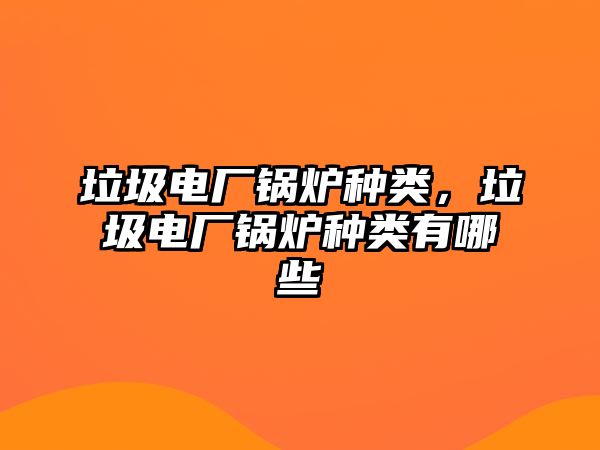 垃圾电厂锅炉种类，垃圾电厂锅炉种类有哪些